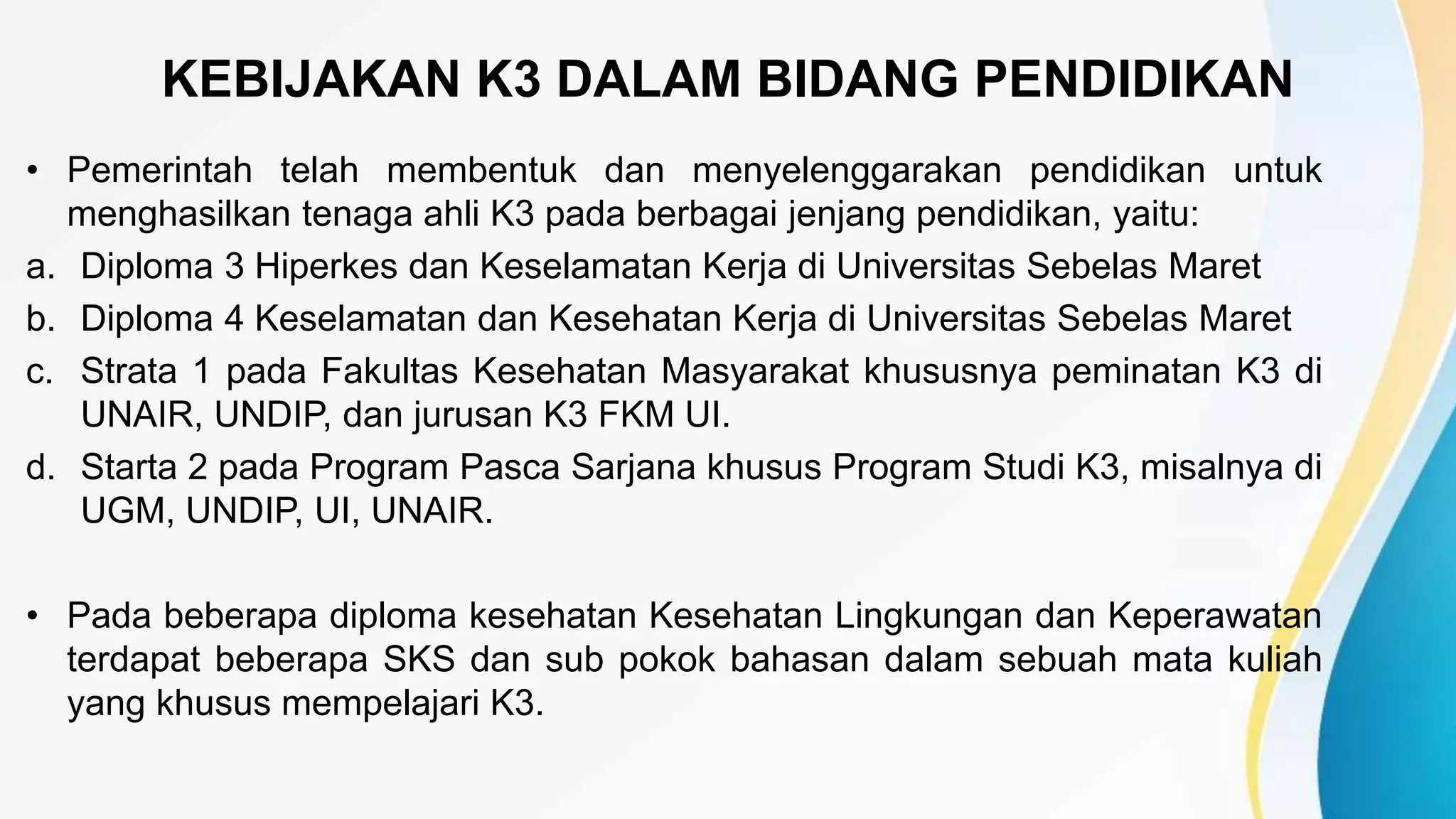 KEBIJAKAN K3 DALAM BIDANG PENDIDIKAN

• Pemerintah telah membentuk dan menyelenggarakan pendidikan untuk menghasilkan tenaga ahli K3 pada berbagai jenjang pendidikan, yaitu:

a. Diploma 3 Hiperkes dan Keselamatan Kerja di Universitas Sebelas Maret

b. Diploma 4 Keselamatan dan Kesehatan Kerja di Universitas Sebelas Maret

c. Strata 1 pada Fakultas Kesehatan Masyarakat khususnya peminatan K3 di UNAIR, UNDIP, dan jurusan K3 FKM UI.

d. Starta 2 pada Program Pasca Sarjana khusus Program Studi K3, misalnya di UGM, UNDIP, UI, UNAIR.

• Pada beberapa diploma kesehatan Kesehatan Lingkungan dan Keperawatan terdapat beberapa SKS dan sub pokok bahasan dalam sebuah mata kuliah yang khusus mempelajari K3.